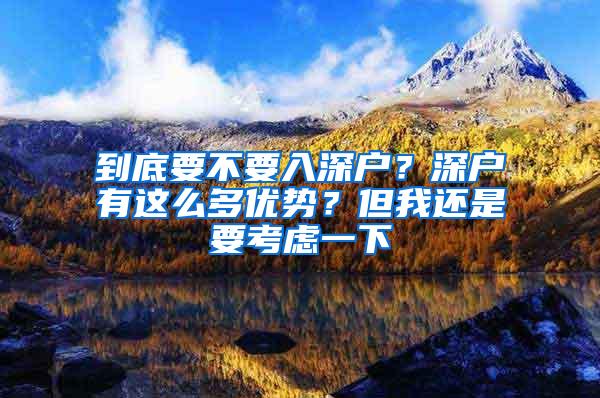 到底要不要入深户？深户有这么多优势？但我还是要考虑一下